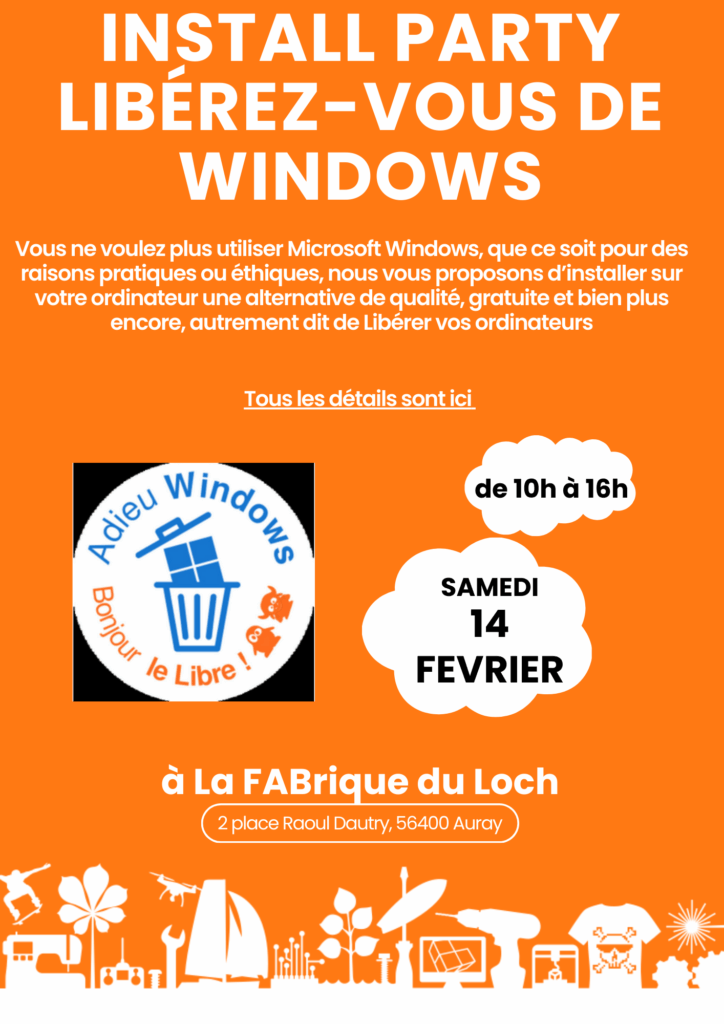 INSTALL PARTY LIBÉREZ-VOUS DE WINDOWS

Vous ne voulez plus utiliser Microsoft Windows, que ce soit pour des raisons pratiques ou éthiques, nous vous proposons d'installer sur votre ordinateur une alternative de qualité, gratuite et bien plus encore, autrement dit de Libérer vos ordinateurs

Tous les détails sont ici

Adieu Windows
Bonjour le Libre !

de 10h à 16h

SAMEDI
14
FEVRIER

à La FABrique du Loch

2 place Raoul Dautry, 56400 Auray